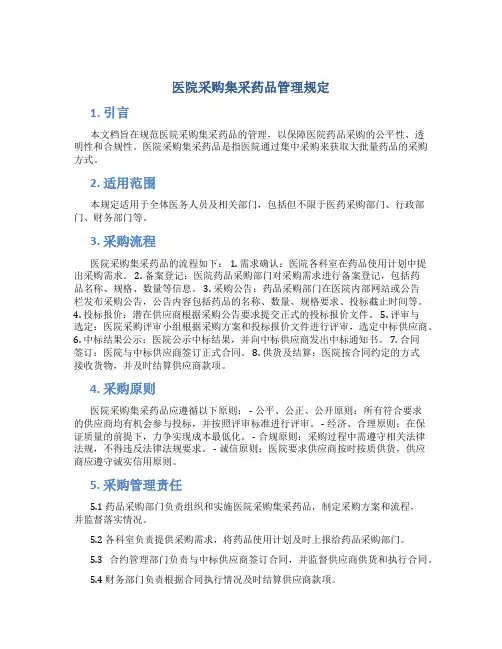 医院采购集采药品管理规定

1. 引言

本文档旨在规范医院采购集采药品的管理，以保障医院药品采购的公平性、透明性和合规性。医院采购集采药品是指医院通过集中采购来获取大批量药品的采购方式。

2. 适用范围

本规定适用于全体医务人员及相关部门，包括但不限于医药采购部门、行政部门、财务部门等。

3. 采购流程

医院采购集采药品的流程如下： 1. 需求确认：医院各科室在药品使用计划中提出采购需求。 2. 备案登记：医院药品采购部门对采购需求进行备案登记，包括药品名称、规格、数量等信息。 3. 采购公告：药品采购部门在医院内部网站或公告栏发布采购公告，公告内容包括药品的名称、数量、规格要求、投标截止时间等。 4. 投标报价：潜在供应商根据采购公告要求提交正式的投标报价文件。 5. 评审与选定：医院采购评审小组根据采购方案和投标报价文件进行评审，选定中标供应商。 6. 中标结果公示：医院公示中标结果，并向中标供应商发出中标通知书。 7. 合同签订：医院与中标供应商签订正式合同。 8. 供货及结算：医院按合同约定的方式接收货物，并及时结算供应商款项。

4. 采购原则

医院采购集采药品应遵循以下原则： - 公平、公正、公开原则：所有符合要求的供应商均有机会参与投标，并按照评审标准进行评审。 - 经济、合理原则：在保证质量的前提下，力争实现成本最低化。 - 合规原则：采购过程中需遵守相关法律法规，不得违反法律法规要求。 - 诚信原则：医院要求供应商按时按质供货，供应商应遵守诚实信用原则。

5. 采购管理责任

5.1 药品采购部门负责组织和实施医院采购集采药品，制定采购方案和流程，并监督落实情况。

5.2 各科室负责提供采购需求，将药品使用计划及时上报给药品采购部门。

5.3 合约管理部门负责与中标供应商签订合同，并监督供应商供货和执行合同。

5.4 财务部门负责根据合同执行情况及时结算供应商款项。